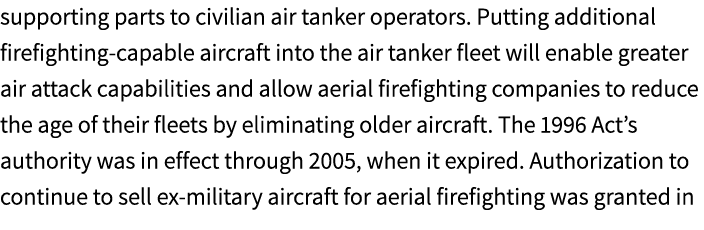 supporting parts to civilian air tanker operators. Putting additional firefighting-capable aircraft into the air tanker fleet will enable greater air attack capabilities and allow aerial firefighting companies to reduce the age of their fleets by eliminating older aircraft. The 1996 Act's authority was in effect through 2005, when it expired. Authorization to continue to sell ex-military aircraft for aerial firefighting was granted in